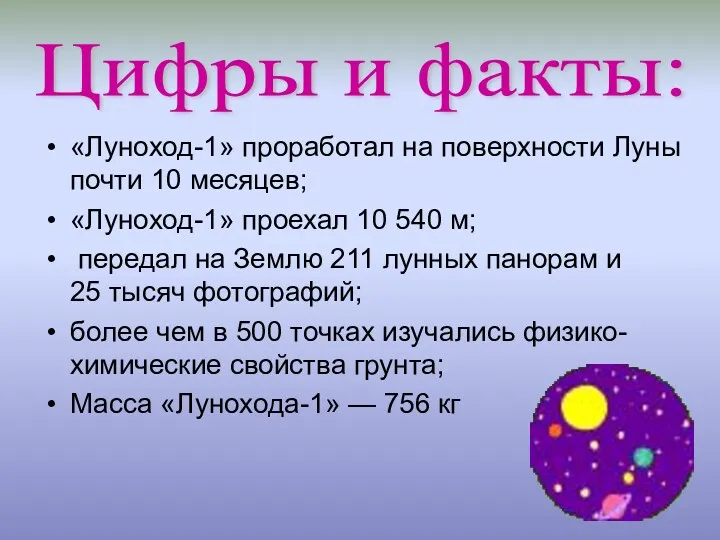 Цифры и факты:

• «Луноход-1» проработал на поверхности Луны почти 10 месяцев;
• «Луноход-1» проехал 10 540 м;
• передал на Землю 211 лунных панорам и 25 тысяч фотографий;
• более чем в 500 точках изучались физико-химические свойства грунта;
• Масса «Лунохода-1» — 756 кг